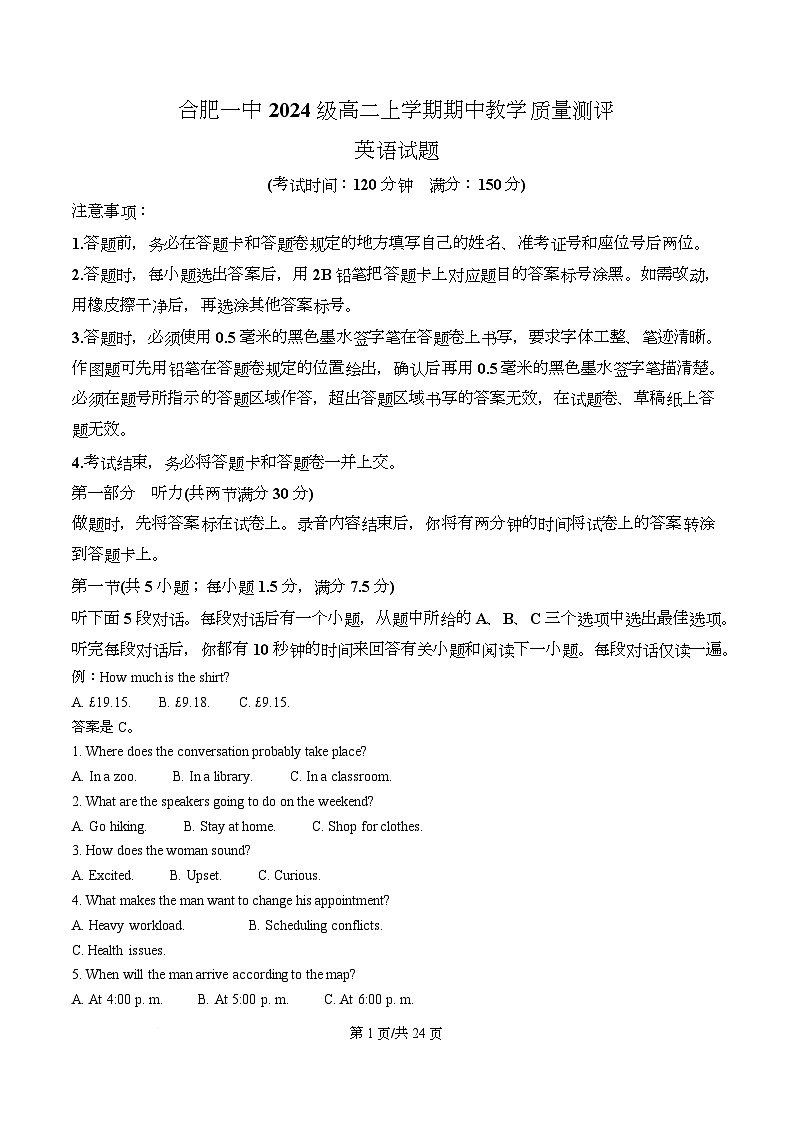 合肥一中 2024 级高二上学期期中教学质量测评

英语试题

(考试时间：120 分钟　满分：150 分)

注意事项：

1.答题前，务必在答题卡和答题卷规定的地方填写自己的姓名、准考证号和座位号后两位。

2.答题时，每小题选出答案后，用 2B 铅笔把答题卡上对应题目的答案标号涂黑。如需改动，用橡皮擦干净后，再选涂其他答案标号。

3.答题时，必须使用 0.5 毫米的黑色墨水签字笔在答题卷上书写，要求字体工整、笔迹清晰。作图题可先用铅笔在答题卷规定的位置绘出，确认后再用 0.5 毫米的黑色墨水签字笔描清楚。必须在题号所指示的答题区域作答，超出答题区域书写的答案无效，在试题卷、草稿纸上答题无效。

4.考试结束，务必将答题卡和答题卷一并上交。

第一部分　听力(共两节满分 30 分)

做题时，先将答案标在试卷上。录音内容结束后，你将有两分钟的时间将试卷上的答案转涂到答题卡上。

第一节(共 5 小题；每小题 1.5 分，满分 7.5 分)

听下面 5 段对话。每段对话后有一个小题，从题中所给的 A、B、C 三个选项中选出最佳选项。听完每段对话后，你都有 10 秒钟的时间来回答有关小题和阅读下一小题。每段对话仅读一遍。

例：How much is the shirt?

A. £19.15.　B. £9.18.　C. £9.15.

答案是 C。

1. Where does the conversation probably take place?

A. In a zoo.　B. In a library.　C. In a classroom.

2. What are the speakers going to do on the weekend?

A. Go hiking.　B. Stay at home.　C. Shop for clothes.

3. How does the woman sound?

A. Excited.　B. Upset.　C. Curious.

4. What makes the man want to change his appointment?

A. Heavy workload.　B. Scheduling conflicts.

C. Health issues.

5. When will the man arrive according to the map?

A. At 4:00 p. m.　B. At 5:00 p. m.　C. At 6:00 p. m.

第 1 页/共 24 页